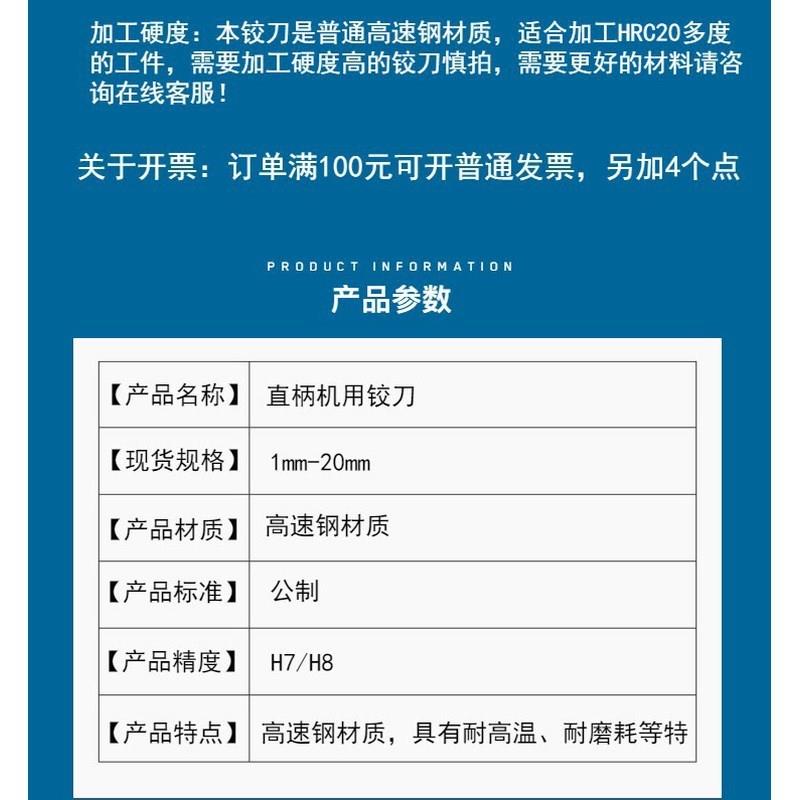 加工硬度：本铰刀是普通高速钢材质，适合加工HRC20多度的工件，需要加工硬度高的铰刀慎拍，需要更好的材料请咨询在线客服！

关于开票：订单满100元可开普通发票，另加4个点

PRODUCT INFORMATION
产品参数

| 【产品名称】 | 直柄机用铰刀 |
|---|---|
| 【现货规格】 | 1mm-20mm |
| 【产品材质】 | 高速钢材质 |
| 【产品标准】 | 公制 |
| 【产品精度】 | H7/H8 |
| 【产品特点】 | 高速钢材质，具有耐高温、耐磨耗等特 |